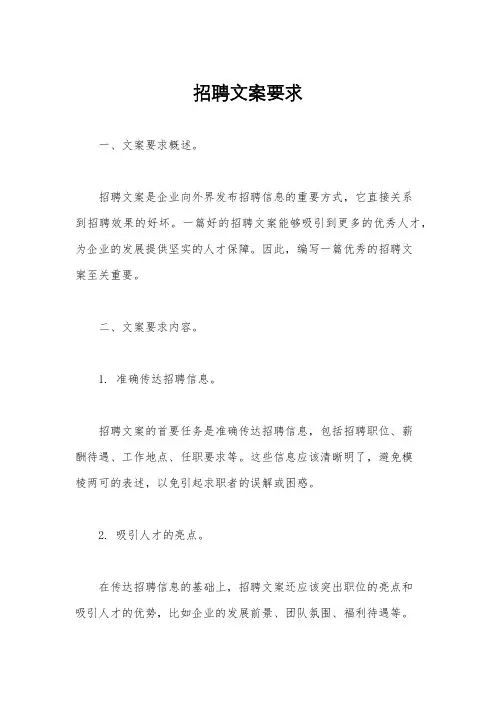 招聘文案要求

一、文案要求概述。

招聘文案是企业向外界发布招聘信息的重要方式，它直接关系到招聘效果的好坏。一篇好的招聘文案能够吸引到更多的优秀人才，为企业的发展提供坚实的人才保障。因此，编写一篇优秀的招聘文案至关重要。

二、文案要求内容。

1. 准确传达招聘信息。

招聘文案的首要任务是准确传达招聘信息，包括招聘职位、薪酬待遇、工作地点、任职要求等。这些信息应该清晰明了，避免模棱两可的表述，以免引起求职者的误解或困惑。

2. 吸引人才的亮点。

在传达招聘信息的基础上，招聘文案还应该突出职位的亮点和吸引人才的优势，比如企业的发展前景、团队氛围、福利待遇等。